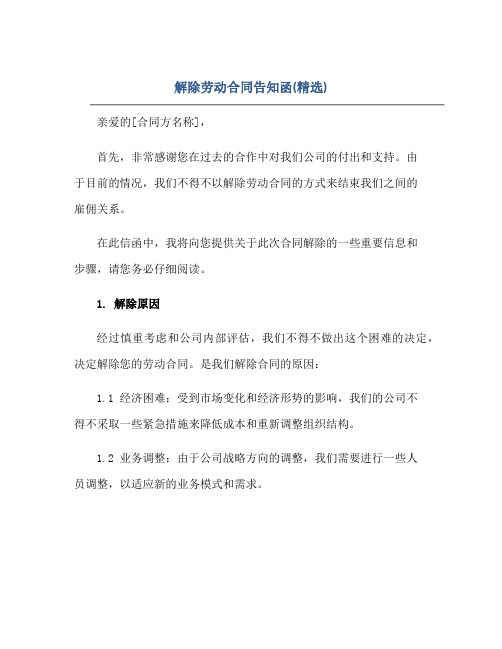 解除劳动合同告知函(精选)

亲爱的[合同方名称]，

首先，非常感谢您在过去的合作中对我们公司的付出和支持。由于目前的情况，我们不得不以解除劳动合同的方式来结束我们之间的雇佣关系。

在此信函中，我将向您提供关于此次合同解除的一些重要信息和步骤，请您务必仔细阅读。

1. 解除原因

经过慎重考虑和公司内部评估，我们不得不做出这个困难的决定，决定解除您的劳动合同。是我们解除合同的原因：

1.1 经济困难：受到市场变化和经济形势的影响，我们的公司不得不采取一些紧急措施来降低成本和重新调整组织结构。

1.2 业务调整：由于公司战略方向的调整，我们需要进行一些人员调整，以适应新的业务模式和需求。